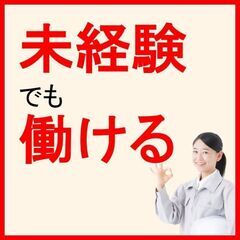 未経験

でも

働ける